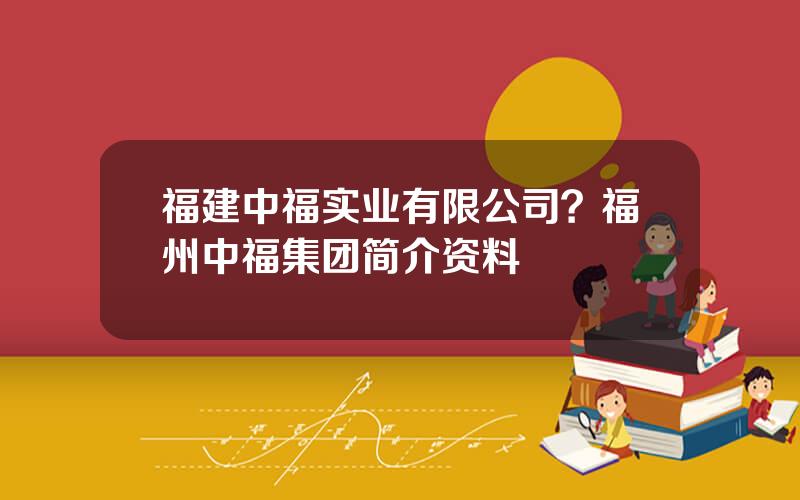 福建中福实业有限公司？福州中福集团简介资料